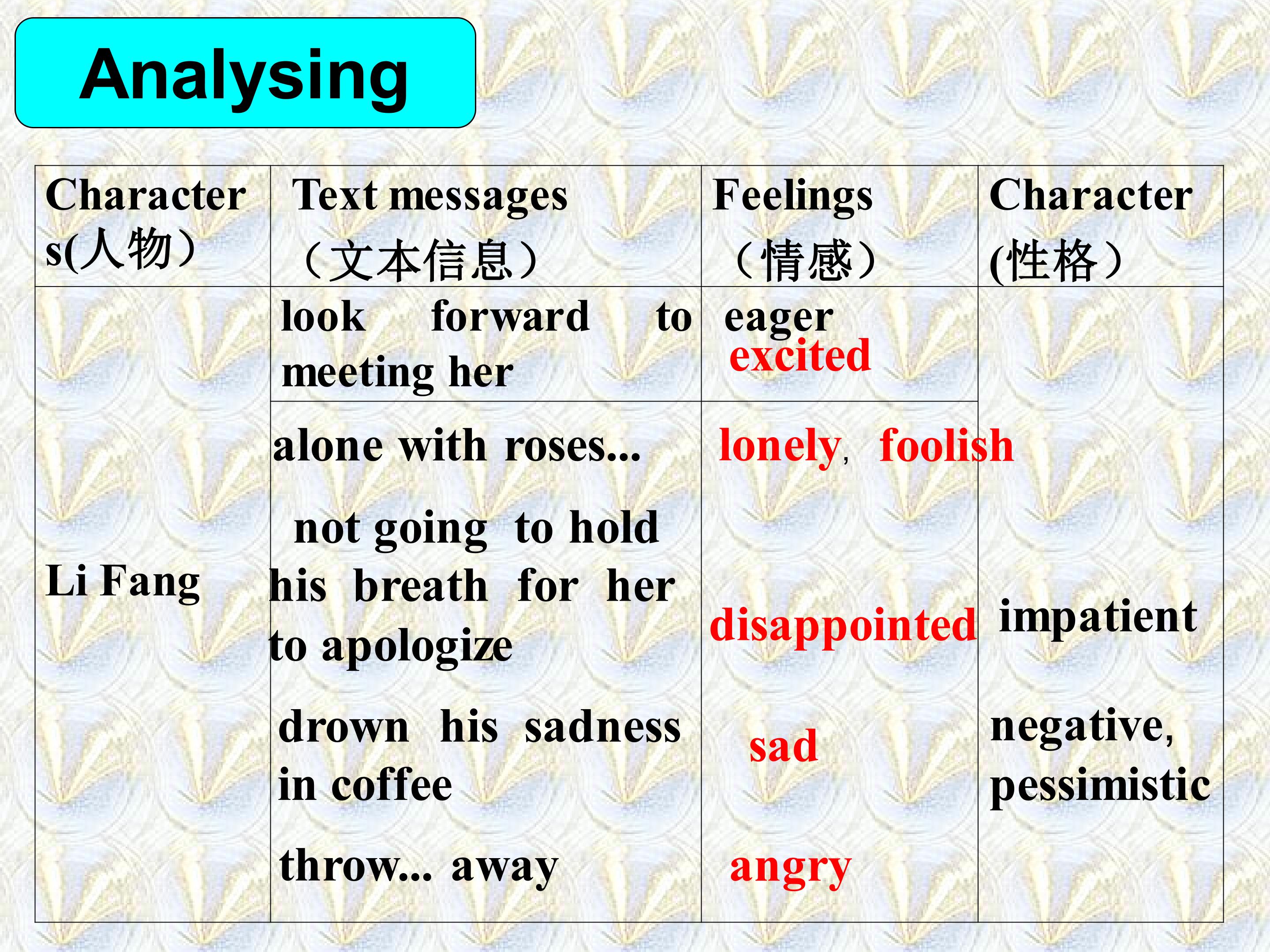 Analysing

| Characters(人物) | Text messages （文本信息） | Feelings （情感） | Character (性格） |
|---|---|---|---|
| Li Fang | look forward to meeting her | eager excited | impatient negative, pessimistic |
| | alone with roses... | lonely, foolish | |
| | not going to hold his breath for her to apologize | disappointed | |
| | drown his sadness in coffee | sad | |
| | throw... away | angry | |